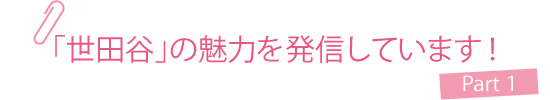 「世田谷」の魅力を発信しています！

Part 1